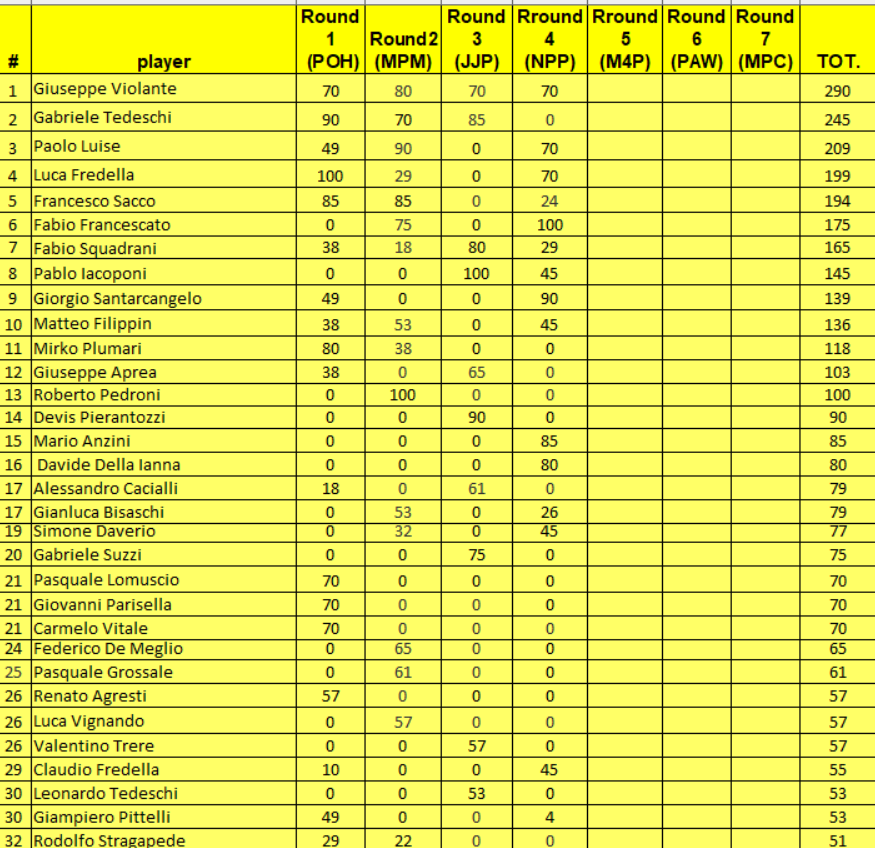 | # | player | Round 1 (POH) | Round2 (MPM) | Round 3 (JJP) | Rround 4 (NPP) | Rround 5 (M4P) | Round 6 (PAW) | Round 7 (MPC) | TOT. |
|---|---|---|---|---|---|---|---|---|---|
| 1 | Giuseppe Violante | 70 | 80 | 70 | 70 | | | | 290 |
| 2 | Gabriele Tedeschi | 90 | 70 | 85 | 0 | | | | 245 |
| 3 | Paolo Luise | 49 | 90 | 0 | 70 | | | | 209 |
| 4 | Luca Fredella | 100 | 29 | 0 | 70 | | | | 199 |
| 5 | Francesco Sacco | 85 | 85 | 0 | 24 | | | | 194 |
| 6 | Fabio Francescato | 0 | 75 | 0 | 100 | | | | 175 |
| 7 | Fabio Squadrani | 38 | 18 | 80 | 29 | | | | 165 |
| 8 | Pablo Iacoponi | 0 | 0 | 100 | 45 | | | | 145 |
| 9 | Giorgio Santarcangelo | 49 | 0 | 0 | 90 | | | | 139 |
| 10 | Matteo Filippin | 38 | 53 | 0 | 45 | | | | 136 |
| 11 | Mirko Plumari | 80 | 38 | 0 | 0 | | | | 118 |
| 12 | Giuseppe Aprea | 38 | 0 | 65 | 0 | | | | 103 |
| 13 | Roberto Pedroni | 0 | 100 | 0 | 0 | | | | 100 |
| 14 | Devis Pierantozzi | 0 | 0 | 90 | 0 | | | | 90 |
| 15 | Mario Anzini | 0 | 0 | 0 | 85 | | | | 85 |
| 16 | Davide Della Ianna | 0 | 0 | 0 | 80 | | | | 80 |
| 17 | Alessandro Cacialli | 18 | 0 | 61 | 0 | | | | 79 |
| 17 | Gianluca Bisaschi | 0 | 53 | 0 | 26 | | | | 79 |
| 19 | Simone Daverio | 0 | 32 | 0 | 45 | | | | 77 |
| 20 | Gabriele Suzzi | 0 | 0 | 75 | 0 | | | | 75 |
| 21 | Pasquale Lomuscio | 70 | 0 | 0 | 0 | | | | 70 |
| 21 | Giovanni Parisella | 70 | 0 | 0 | 0 | | | | 70 |
| 21 | Carmelo Vitale | 70 | 0 | 0 | 0 | | | | 70 |
| 24 | Federico De Meglio | 0 | 65 | 0 | 0 | | | | 65 |
| 25 | Pasquale Grossale | 0 | 61 | 0 | 0 | | | | 61 |
| 26 | Renato Agresti | 57 | 0 | 0 | 0 | | | | 57 |
| 26 | Luca Vignando | 0 | 57 | 0 | 0 | | | | 57 |
| 26 | Valentino Trere | 0 | 0 | 57 | 0 | | | | 57 |
| 29 | Claudio Fredella | 10 | 0 | 0 | 45 | | | | 55 |
| 30 | Leonardo Tedeschi | 0 | 0 | 53 | 0 | | | | 53 |
| 30 | Giampiero Pittelli | 49 | 0 | 0 | 4 | | | | 53 |
| 32 | Rodolfo Stragapede | 29 | 22 | 0 | 0 | | | | 51 |